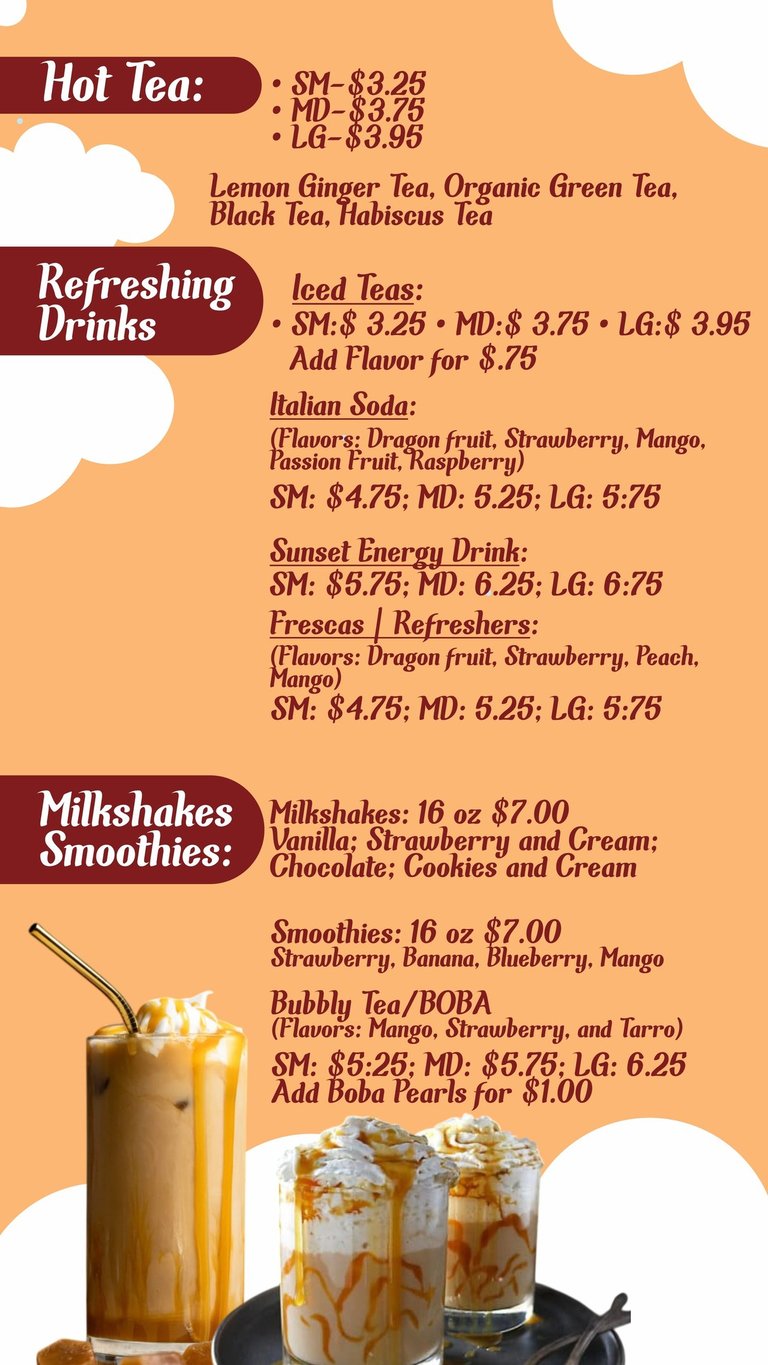 Hot Tea:

• SM-$3.25
• MD-$3.75
• LG-$3.95

Lemon Ginger Tea, Organic Green Tea, Black Tea, Habiscus Tea

Refreshing Drinks

Iced Teas:
• SM:$ 3.25 • MD:$ 3.75 • LG:$ 3.95
Add Flavor for $.75

Italian Soda:
(Flavors: Dragon fruit, Strawberry, Mango, Passion Fruit, Raspberry)
SM: $4.75; MD: 5.25; LG: 5:75

Sunset Energy Drink:
SM: $5.75; MD: 6.25; LG: 6:75

Frescas | Refreshers:
(Flavors: Dragon fruit, Strawberry, Peach, Mango)
SM: $4.75; MD: 5.25; LG: 5:75

Milkshakes Smoothies:

Milkshakes: 16 oz $7.00
Vanilla; Strawberry and Cream; Chocolate; Cookies and Cream

Smoothies: 16 oz $7.00
Strawberry, Banana, Blueberry, Mango

Bubbly Tea/BOBA
(Flavors: Mango, Strawberry, and Tarro)
SM: $5:25; MD: $5.75; LG: 6.25
Add Boba Pearls for $1.00